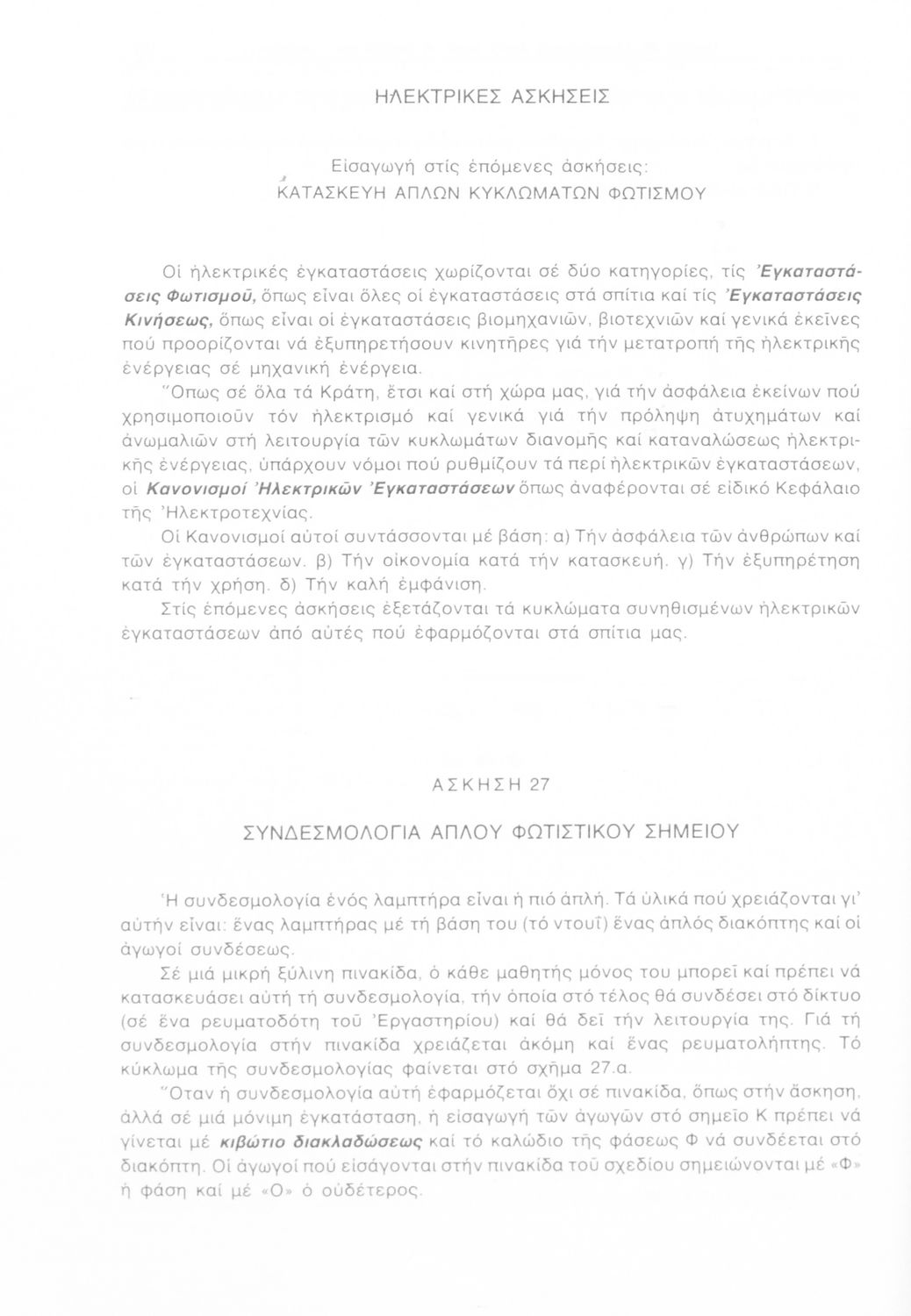 ΗΛΕΚΤΡΙΚΕΣ ΑΣΚΗΣΕΙΣ

Εἰσαγωγή στίς ἑπόμενες ἀσκήσεις:
ΚΑΤΑΣΚΕΥΗ ΑΠΛΩΝ ΚΥΚΛΩΜΑΤΩΝ ΦΩΤΙΣΜΟΥ

Οἱ ἠλεκτρικές ἐγκαταστάσεις χωρίζονται σέ δύο κατηγορίες, τίς Ἐγκαταστάσεις Φωτισμοῦ, ὅπως εἶναι ὅλες οἱ ἐγκαταστάσεις στά σπίτια καί τίς Ἐγκαταστάσεις Κινήσεως, ὅπως εἶναι οἱ ἐγκαταστάσεις βιομηχανιῶν, βιοτεχνιῶν καί γενικά ἐκεῖνες πού προορίζονται νά ἐξυπηρετήσουν κινητῆρες γιά τήν μετατροπή τῆς ἠλεκτρικῆς ἐνέργειας σέ μηχανική ἐνέργεια.

Ὅπως σέ ὅλα τά Κράτη, ἔτσι καί στή χώρα μας, γιά τήν ἀσφάλεια ἐκείνων πού χρησιμοποιοῦν τόν ἠλεκτρισμό καί γενικά γιά τήν πρόληψη ἀτυχημάτων καί ἀνωμαλιῶν στή λειτουργία τῶν κυκλωμάτων διανομῆς καί καταναλώσεως ἠλεκτρικῆς ἐνέργειας, ὑπάρχουν νόμοι πού ρυθμίζουν τά περί ἠλεκτρικῶν ἐγκαταστάσεων, οἱ Κανονισμοί Ἠλεκτρικῶν Ἐγκαταστάσεων ὅπως ἀναφέρονται σέ εἰδικό Κεφάλαιο τῆς Ἠλεκτροτεχνίας.

Οἱ Κανονισμοί αὐτοί συντάσσονται μέ βάση: α) Τήν ἀσφάλεια τῶν ἀνθρώπων καί τῶν ἐγκαταστάσεων. β) Τήν οἰκονομία κατά τήν κατασκευή. γ) Τήν ἐξυπηρέτηση κατά τήν χρήση. δ) Τήν καλή ἐμφάνιση.

Στίς ἑπόμενες ἀσκήσεις ἐξετάζονται τά κυκλώματα συνηθισμένων ἠλεκτρικῶν ἐγκαταστάσεων ἀπό αὐτές πού ἐφαρμόζονται στά σπίτια μας.

ΑΣΚΗΣΗ 27

ΣΥΝΔΕΣΜΟΛΟΓΙΑ ΑΠΛΟΥ ΦΩΤΙΣΤΙΚΟΥ ΣΗΜΕΙΟΥ

Ἡ συνδεσμολογία ἑνός λαμπτήρα εἶναι ἡ πιό ἁπλή. Τά ὑλικά πού χρειάζονται γι' αὐτήν εἶναι: ἕνας λαμπτήρας μέ τή βάση του (τό ντουΐ) ἕνας ἁπλός διακόπτης καί οἱ ἀγωγοί συνδέσεως.

Σέ μιά μικρή ξύλινη πινακίδα, ὁ κάθε μαθητής μόνος του μπορεῖ καί πρέπει νά κατασκευάσει αὐτή τή συνδεσμολογία, τήν ὁποία στό τέλος θά συνδέσει στό δίκτυο (σέ ἕνα ρευματοδότη τοῦ Ἐργαστηρίου) καί θά δεῖ τήν λειτουργία της. Γιά τή συνδεσμολογία στήν πινακίδα χρειάζεται ἀκόμη καί ἕνας ρευματολήπτης. Τό κύκλωμα τῆς συνδεσμολογίας φαίνεται στό σχῆμα 27.α.

Ὅταν ἡ συνδεσμολογία αὐτή ἐφαρμόζεται ὄχι σέ πινακίδα, ὅπως στήν ἄσκηση, ἀλλά σέ μιά μόνιμη ἐγκατάσταση, ἡ εἰσαγωγή τῶν ἀγωγῶν στό σημεῖο Κ πρέπει νά γίνεται μέ κιβώτιο διακλαδώσεως καί τό καλώδιο τῆς φάσεως Φ νά συνδέεται στό διακόπτη. Οἱ ἀγωγοί πού εἰσάγονται στήν πινακίδα τοῦ σχεδίου σημειώνονται μέ «Φ» ἡ φάση καί μέ «Ο» ὁ οὐδέτερος.